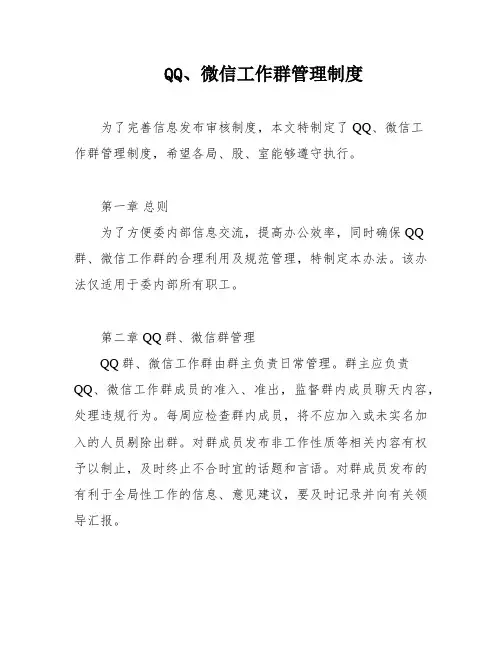 QQ、微信工作群管理制度

为了完善信息发布审核制度，本文特制定了QQ、微信工作群管理制度，希望各局、股、室能够遵守执行。

第一章 总则

为了方便委内部信息交流，提高办公效率，同时确保QQ群、微信工作群的合理利用及规范管理，特制定本办法。该办法仅适用于委内部所有职工。

第二章 QQ群、微信群管理

QQ群、微信工作群由群主负责日常管理。群主应负责QQ、微信工作群成员的准入、准出，监督群内成员聊天内容，处理违规行为。每周应检查群内成员，将不应加入或未实名加入的人员剔除出群。对群成员发布非工作性质等相关内容有权予以制止，及时终止不合时宜的话题和言语。对群成员发布的有利于全局性工作的信息、意见建议，要及时记录并向有关领导汇报。